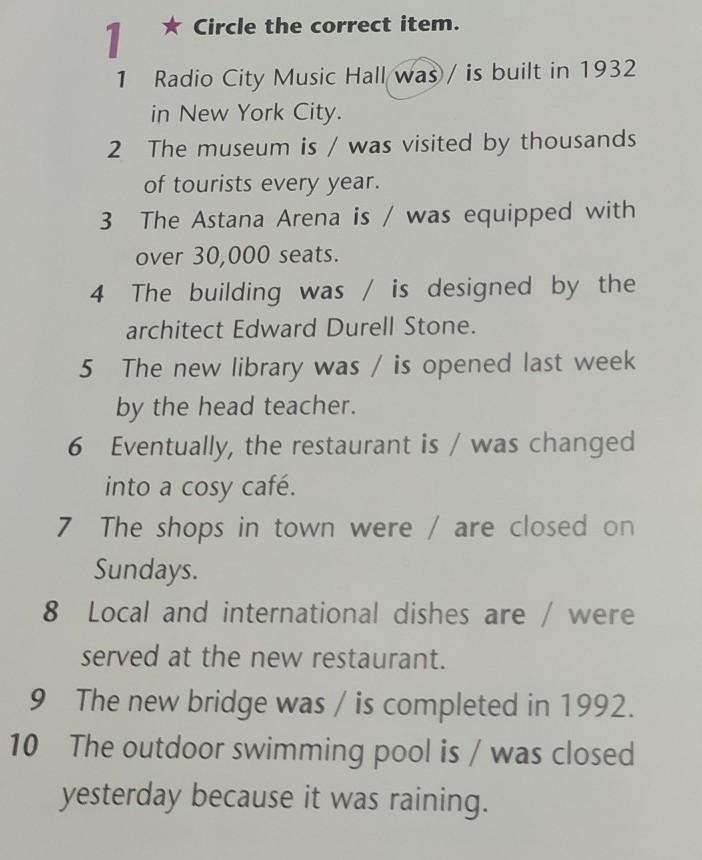 1 ★ Circle the correct item.

1 Radio City Music Hall was / is built in 1932 in New York City.
2 The museum is / was visited by thousands of tourists every year.
3 The Astana Arena is / was equipped with over 30,000 seats.
4 The building was / is designed by the architect Edward Durell Stone.
5 The new library was / is opened last week by the head teacher.
6 Eventually, the restaurant is / was changed into a cosy café.
7 The shops in town were / are closed on Sundays.
8 Local and international dishes are / were served at the new restaurant.
9 The new bridge was / is completed in 1992.
10 The outdoor swimming pool is / was closed yesterday because it was raining.